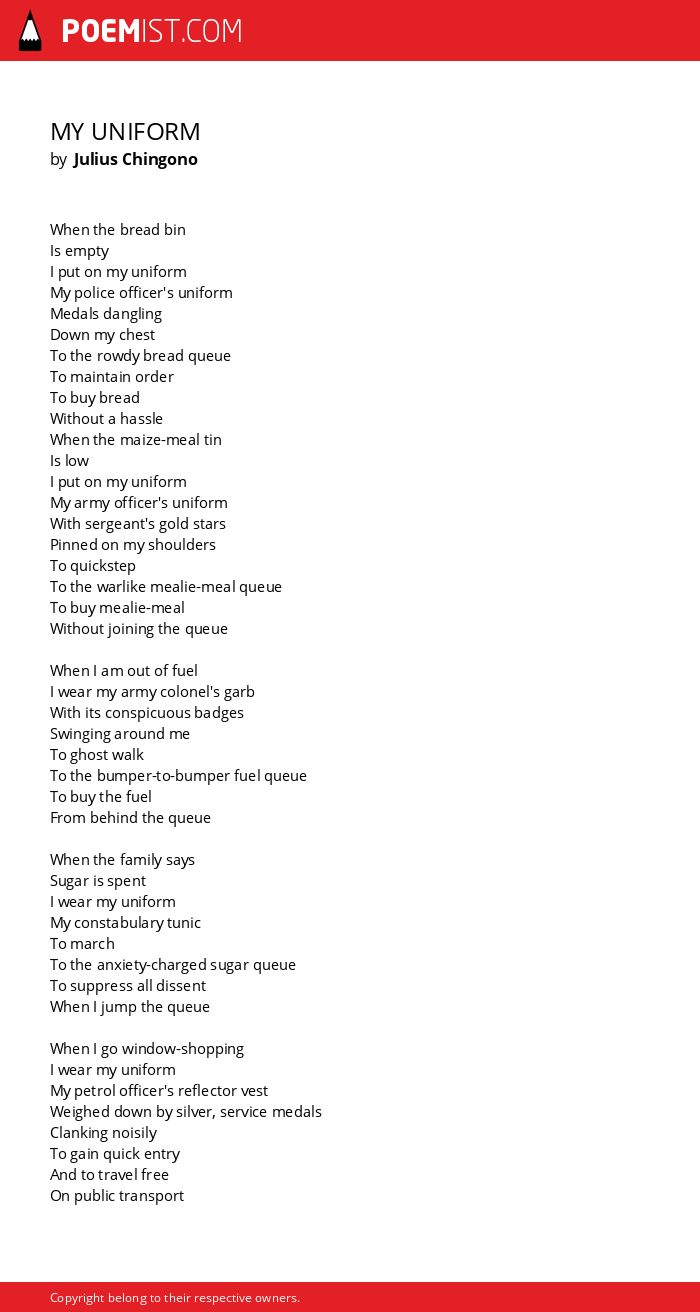 POEMIST.COM

MY UNIFORM
by Julius Chingono

When the bread bin
Is empty
I put on my uniform
My police officer's uniform
Medals dangling
Down my chest
To the rowdy bread queue
To maintain order
To buy bread
Without a hassle
When the maize-meal tin
Is low
I put on my uniform
My army officer's uniform
With sergeant's gold stars
Pinned on my shoulders
To quickstep
To the warlike mealie-meal queue
To buy mealie-meal
Without joining the queue

When I am out of fuel
I wear my army colonel's garb
With its conspicuous badges
Swinging around me
To ghost walk
To the bumper-to-bumper fuel queue
To buy the fuel
From behind the queue

When the family says
Sugar is spent
I wear my uniform
My constabulary tunic
To march
To the anxiety-charged sugar queue
To suppress all dissent
When I jump the queue

When I go window-shopping
I wear my uniform
My petrol officer's reflector vest
Weighed down by silver, service medals
Clanking noisily
To gain quick entry
And to travel free
On public transport

Copyright belong to their respective owners.